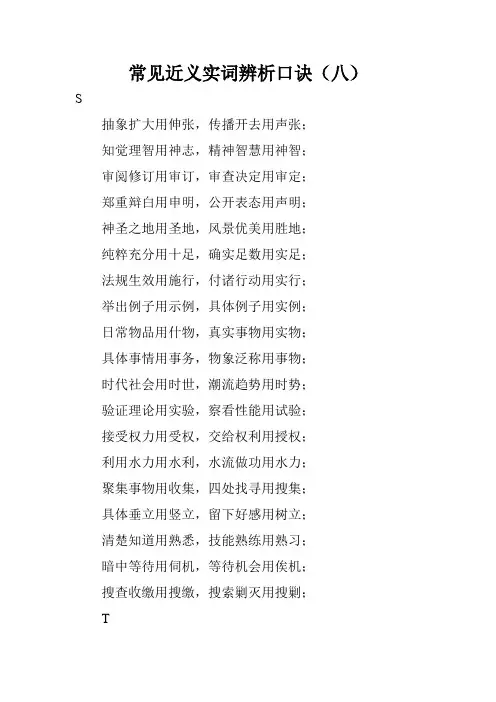 常见近义实词辨析口诀（八）

S

抽象扩大用伸张，传播开去用声张；

知觉理智用神志，精神智慧用神智；

审阅修订用审订，审查决定用审定；

郑重辩白用申明，公开表态用声明；

神圣之地用圣地，风景优美用胜地；

纯粹充分用十足，确实足数用实足；

法规生效用施行，付诸行动用实行；

举出例子用示例，具体例子用实例；

日常物品用什物，真实事物用实物；

具体事情用事务，物象泛称用事物；

时代社会用时世，潮流趋势用时势；

验证理论用实验，察看性能用试验；

接受权力用受权，交给权利用授权；

利用水力用水利，水流做功用水力；

聚集事物用收集，四处找寻用搜集；

具体垂立用竖立，留下好感用树立；

清楚知道用熟悉，技能熟练用熟习；

暗中等待用伺机，等待机会用俟机；

搜查收缴用搜缴，搜索剿灭用搜剿；

T